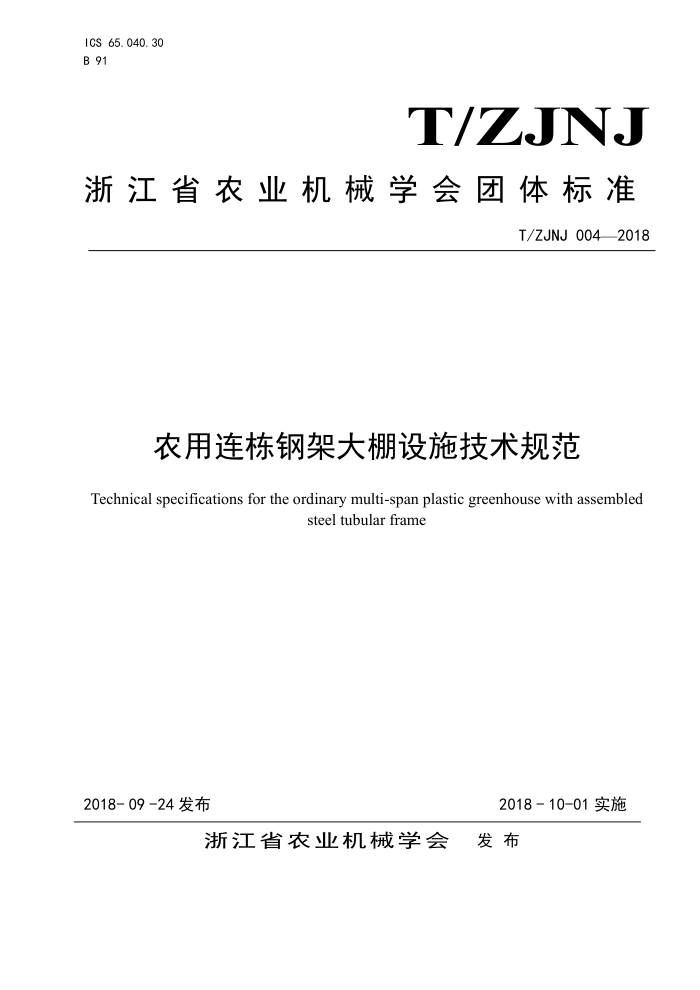 ICS 65.040.30
B 91

T/ZJNJ

浙江省农业机械学会团体标准

T/ZJNJ 004—2018

农用连栋钢架大棚设施技术规范

Technical specifications for the ordinary multi-span plastic greenhouse with assembled steel tubular frame

2018-09-24 发布

2018-10-01 实施

浙江省农业机械学会 发布